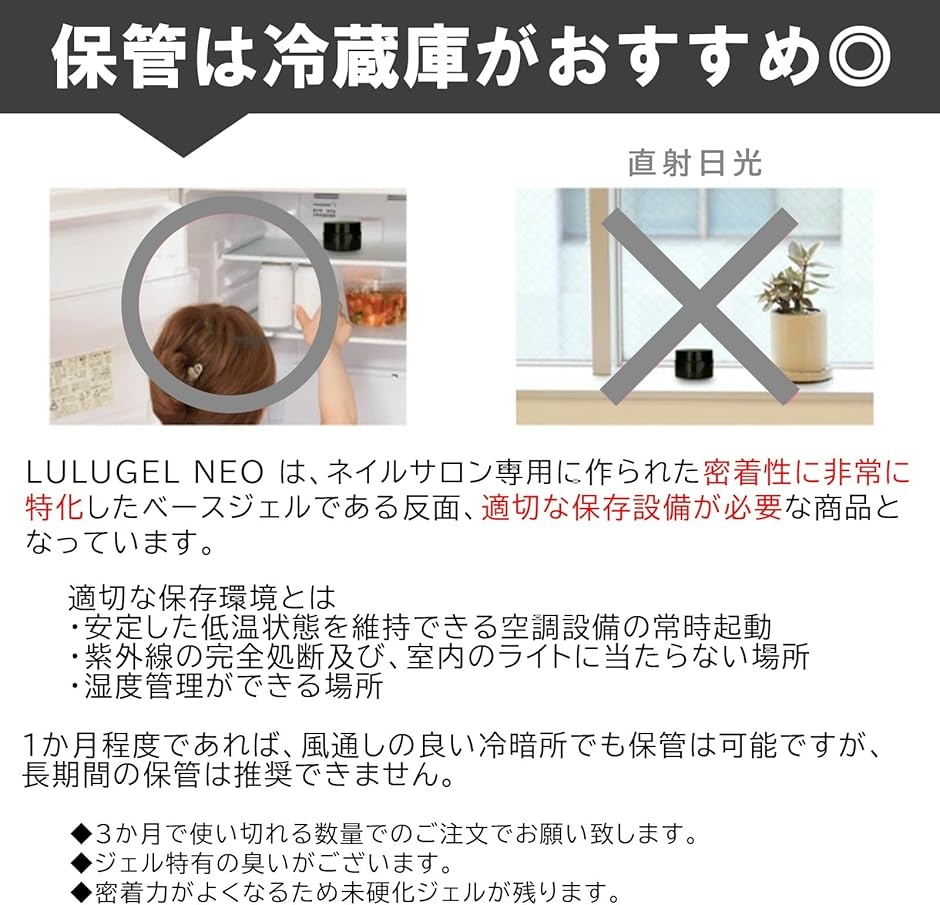 保管は冷蔵庫がおすすめ◎

直射日光

LULUGEL NEO は、ネイルサロン専用に作られた密着性に非常に特化したベースジェルである反面、適切な保存設備が必要な商品となっています。

適切な保存環境とは
・安定した低温状態を維持できる空調設備の常時起動
・紫外線の完全処断及び、室内のライトに当たらない場所
・湿度管理ができる場所

1か月程度であれば、風通しの良い冷暗所でも保管は可能ですが、長期間の保管は推奨できません。

◆3か月で使い切れる数量でのご注文でお願い致します。
◆ジェル特有の臭いがございます。
◆密着力がよくなるため未硬化ジェルが残ります。